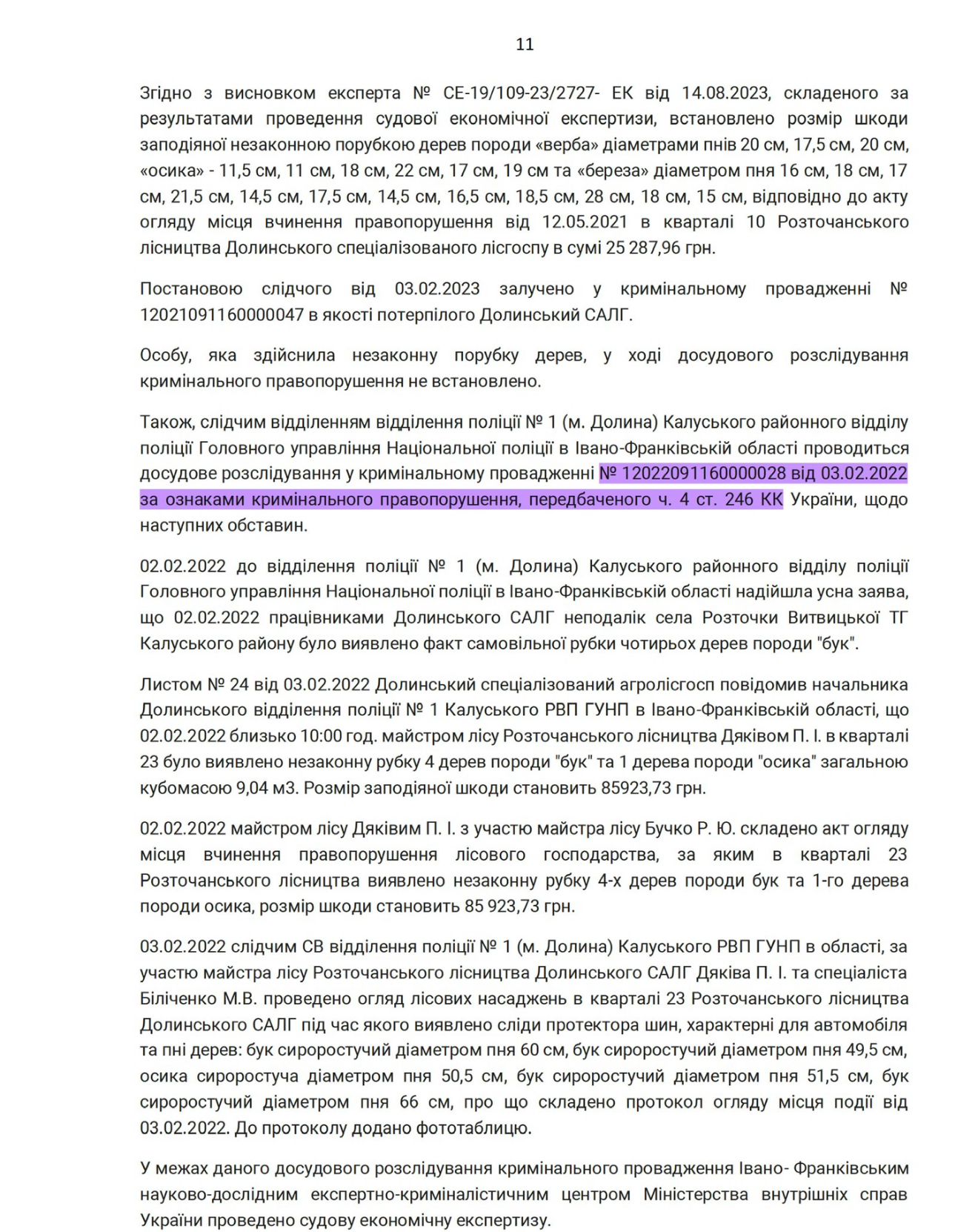 11

Згідно з висновком експерта № СЕ-19/109-23/2727- ЕК від 14.08.2023, складеного за результатами проведення судової економічної експертизи, встановлено розмір шкоди заподіяної незаконною порубкою дерев породи «верба» діаметрами пнів 20 см, 17,5 см, 20 см, «осика» - 11,5 см, 11 см, 18 см, 22 см, 17 см, 19 см та «береза» діаметром пня 16 см, 18 см, 17 см, 21,5 см, 14,5 см, 17,5 см, 14,5 см, 16,5 см, 18,5 см, 28 см, 18 см, 15 см, відповідно до акту огляду місця вчинення правопорушення від 12.05.2021 в кварталі 10 Розточанського лісництва Долинського спеціалізованого лісгоспу в сумі 25 287,96 грн.

Постановою слідчого від 03.02.2023 залучено у кримінальному провадженні № 12021091160000047 в якості потерпілого Долинський САЛГ.

Особу, яка здійснила незаконну порубку дерев, у ході досудового розслідування кримінального правопорушення не встановлено.

Також, слідчим відділенням відділення поліції № 1 (м. Долина) Калуського районного відділу поліції Головного управління Національної поліції в Івано-Франківській області проводиться досудове розслідування у кримінальному провадженні № 12022091160000028 від 03.02.2022 за ознаками кримінального правопорушення, передбаченого ч. 4 ст. 246 КК України, щодо наступних обставин.

02.02.2022 до відділення поліції № 1 (м. Долина) Калуського районного відділу поліції Головного управління Національної поліції в Івано-Франківській області надійшла усна заява, що 02.02.2022 працівниками Долинського САЛГ неподалік села Розточки Витвицької ТГ Калуського району було виявлено факт самовільної рубки чотирьох дерев породи "бук".

Листом № 24 від 03.02.2022 Долинський спеціалізований агролісгосп повідомив начальника Долинського відділення поліції № 1 Калуського РВП ГУНП в Івано-Франківській області, що 02.02.2022 близько 10:00 год. майстром лісу Розточанського лісництва Дяківом П. І. в кварталі 23 було виявлено незаконну рубку 4 дерев породи "бук" та 1 дерева породи "осика" загальною кубомасою 9,04 м3. Розмір заподіяної шкоди становить 85923,73 грн.

02.02.2022 майстром лісу Дяківим П. І. з участю майстра лісу Бучко Р. Ю. складено акт огляду місця вчинення правопорушення лісового господарства, за яким в кварталі 23 Розточанського лісництва виявлено незаконну рубку 4-х дерев породи бук та 1-го дерева породи осика, розмір шкоди становить 85 923,73 грн.

03.02.2022 слідчим СВ відділення поліції № 1 (м. Долина) Калуського РВП ГУНП в області, за участю майстра лісу Розточанського лісництва Долинського САЛГ Дяківа П. І. та спеціаліста Біліченко М.В. проведено огляд лісових насаджень в кварталі 23 Розточанського лісництва Долинського САЛГ під час якого виявлено сліди протектора шин, характерні для автомобіля та пні дерев: бук сироростучий діаметром пня 60 см, бук сироростучий діаметром пня 49,5 см, осика сироростуча діаметром пня 50,5 см, бук сироростучий діаметром пня 51,5 см, бук сироростучий діаметром пня 66 см, про що складено протокол огляду місця події від 03.02.2022. До протоколу додано фототаблицю.

У межах даного досудового розслідування кримінального провадження Івано- Франківським науково-дослідним експертно-криміналістичним центром Міністерства внутрішніх справ України проведено судову економічну експертизу.